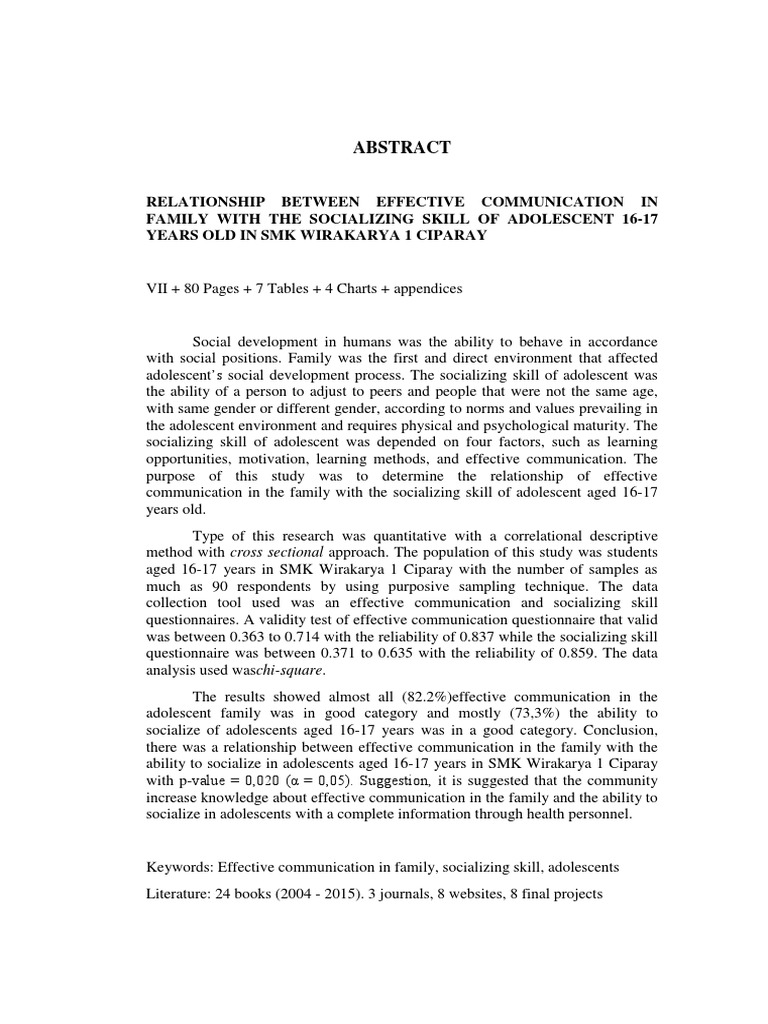 ABSTRACT

RELATIONSHIP BETWEEN EFFECTIVE COMMUNICATION IN FAMILY WITH THE SOCIALIZING SKILL OF ADOLESCENT 16-17 YEARS OLD IN SMK WIRAKARYA 1 CIPARAY

VII + 80 Pages + 7 Tables + 4 Charts + appendices

Social development in humans was the ability to behave in accordance with social positions. Family was the first and direct environment that affected adolescent's social development process. The socializing skill of adolescent was the ability of a person to adjust to peers and people that were not the same age, with same gender or different gender, according to norms and values prevailing in the adolescent environment and requires physical and psychological maturity. The socializing skill of adolescent was depended on four factors, such as learning opportunities, motivation, learning methods, and effective communication. The purpose of this study was to determine the relationship of effective communication in the family with the socializing skill of adolescent aged 16-17 years old.

Type of this research was quantitative with a correlational descriptive method with cross sectional approach. The population of this study was students aged 16-17 years in SMK Wirakarya 1 Ciparay with the number of samples as much as 90 respondents by using purposive sampling technique. The data collection tool used was an effective communication and socializing skill questionnaires. A validity test of effective communication questionnaire that valid was between 0.363 to 0.714 with the reliability of 0.837 while the socializing skill questionnaire was between 0.371 to 0.635 with the reliability of 0.859. The data analysis used waschi-square.

The results showed almost all (82.2%)effective communication in the adolescent family was in good category and mostly (73,3%) the ability to socialize of adolescents aged 16-17 years was in a good category. Conclusion, there was a relationship between effective communication in the family with the ability to socialize in adolescents aged 16-17 years in SMK Wirakarya 1 Ciparay with p-value = 0,020 ($\alpha$ = 0,05). Suggestion, it is suggested that the community increase knowledge about effective communication in the family and the ability to socialize in adolescents with a complete information through health personnel.

Keywords: Effective communication in family, socializing skill, adolescents

Literature: 24 books (2004 - 2015). 3 journals, 8 websites, 8 final projects